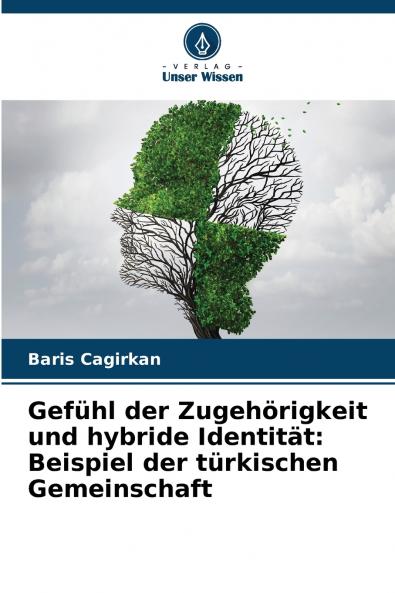 - VERLAG -
Unser Wissen

Baris Cagirkan

Gefühl der Zugehörigkeit und hybride Identität: Beispiel der türkischen Gemeinschaft